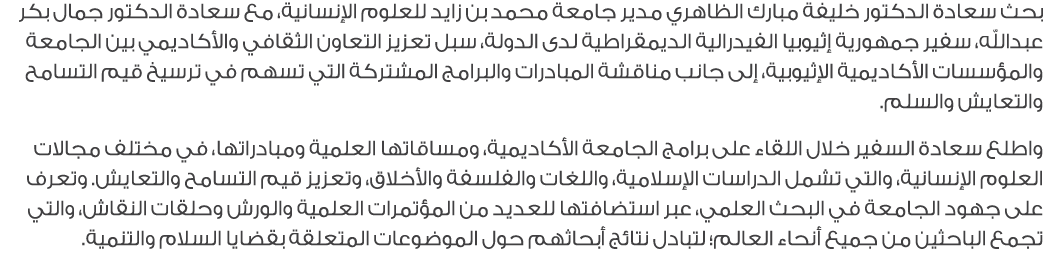 بحث سعادة الدكتور خليفة مبارك الظاهري مدير جامعة محمد بن زايد للعلوم الإنسانية، مع سعادة الدكتور جمال بكر عبدالله، سفير جمهورية إثيوبيا الفيدرالية الديمقراطية لدى الدولة، سبل تعزيز التعاون الثقافي والأكاديمي بين الجامعة والمؤسسات الأكاديمية الإثيوبية، إلى جانب مناقشة المبادرات والبرامج المشتركة التي تسهم في ترسيخ قيم التسامح والتعايش والسلم.

واطلع سعادة السفير خلال اللقاء على برامج الجامعة الأكاديمية، ومساقاتها العلمية ومبادراتها، في مختلف مجالات العلوم الإنسانية، والتي تشمل الدراسات الإسلامية، واللغات والفلسفة والأخلاق، وتعزيز قيم التسامح والتعايش. وتعرف على جهود الجامعة في البحث العلمي، عبر استضافتها للعديد من المؤتمرات العلمية والورش وحلقات النقاش، والتي تجمع الباحثين من جميع أنحاء العالم؛ لتبادل نتائج أبحاثهم حول الموضوعات المتعلقة بقضايا السلام والتنمية.